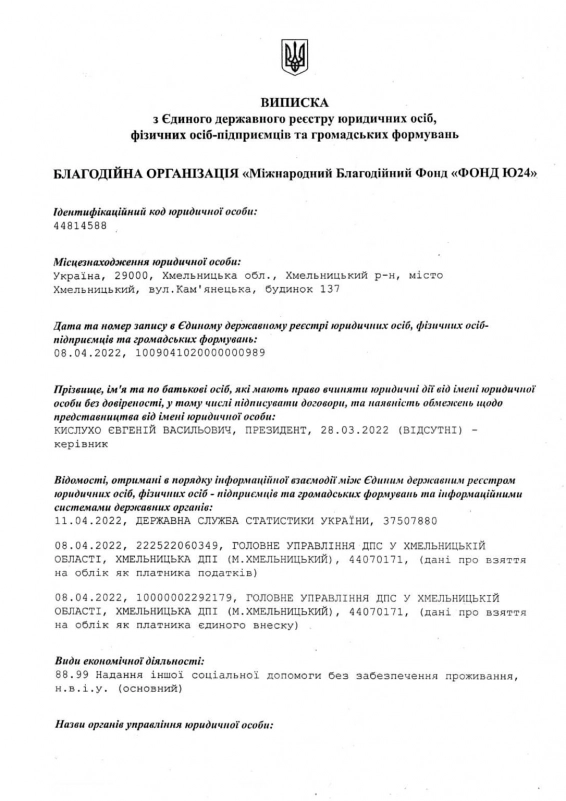 ВИПИСКА
з Єдиного державного реєстру юридичних осіб, фізичних осіб-підприємців та громадських формувань

БЛАГОДІЙНА ОРГАНІЗАЦІЯ «Міжнародний Благодійний Фонд «ФОНД Ю24»

Ідентифікаційний код юридичної особи:
44814588

Місцезнаходження юридичної особи:
Україна, 29000, Хмельницька обл., Хмельницький р-н, місто Хмельницький, вул.Кам'янецька, будинок 137

Дата та номер запису в Єдиному державному реєстрі юридичних осіб, фізичних осіб-підприємців та громадських формувань:
08.04.2022, 1009041020000000989

Прізвище, ім'я та по батькові осіб, які мають право вчиняти юридичні дії від імені юридичної особи без довіреності, у тому числі підписувати договори, та наявність обмежень щодо представництва від імені юридичної особи:
КИСЛУХО ЄВГЕНІЙ ВАСИЛЬОВИЧ, ПРЕЗИДЕНТ, 28.03.2022 (ВІДСУТНІ) - керівник

Відомості, отримані в порядку інформаційної взаємодії між Єдиним державним реєстром юридичних осіб, фізичних осіб - підприємців та громадських формувань та інформаційними системами державних органів:
11.04.2022, ДЕРЖАВНА СЛУЖБА СТАТИСТИКИ УКРАЇНИ, 37507880

08.04.2022, 222522060349, ГОЛОВНЕ УПРАВЛІННЯ ДПС У ХМЕЛЬНИЦЬКІЙ ОБЛАСТІ, ХМЕЛЬНИЦЬКА ДПІ (М.ХМЕЛЬНИЦЬКИЙ), 44070171, (дані про взяття на облік як платника податків)

08.04.2022, 10000002292179, ГОЛОВНЕ УПРАВЛІННЯ ДПС У ХМЕЛЬНИЦЬКІЙ ОБЛАСТІ, ХМЕЛЬНИЦЬКА ДПІ (М.ХМЕЛЬНИЦЬКИЙ), 44070171, (дані про взяття на облік як платника єдиного внеску)

Види економічної діяльності:
88.99 Надання іншої соціальної допомоги без забезпечення проживання, н.в.і.у. (основний)

Назви органів управління юридичної особи: